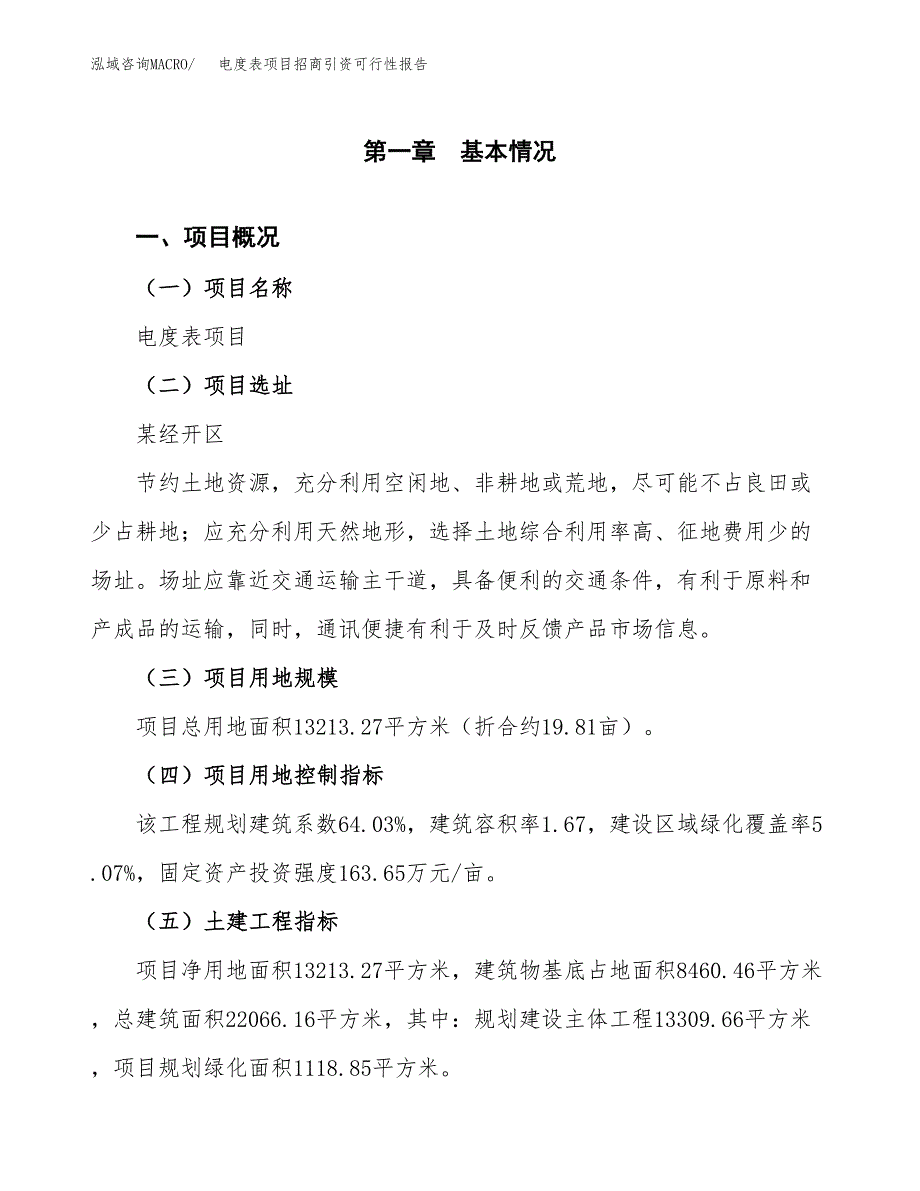 泓域咨询MACRO/ 电度表项目招商引资可行性报告

第一章 基本情况

一、项目概况

（一）项目名称

电度表项目

（二）项目选址

某经开区

节约土地资源，充分利用空闲地、非耕地或荒地，尽可能不占良田或少占耕地；应充分利用天然地形，选择土地综合利用率高、征地费用少的场址。场址应靠近交通运输主干道，具备便利的交通条件，有利于原料和产成品的运输，同时，通讯便捷有利于及时反馈产品市场信息。

（三）项目用地规模

项目总用地面积13213.27平方米（折合约19.81亩）。

（四）项目用地控制指标

该工程规划建筑系数64.03%，建筑容积率1.67，建设区域绿化覆盖率5.07%，固定资产投资强度163.65万元/亩。

（五）土建工程指标

项目净用地面积13213.27平方米，建筑物基底占地面积8460.46平方米，总建筑面积22066.16平方米，其中：规划建设主体工程13309.66平方米，项目规划绿化面积1118.85平方米。